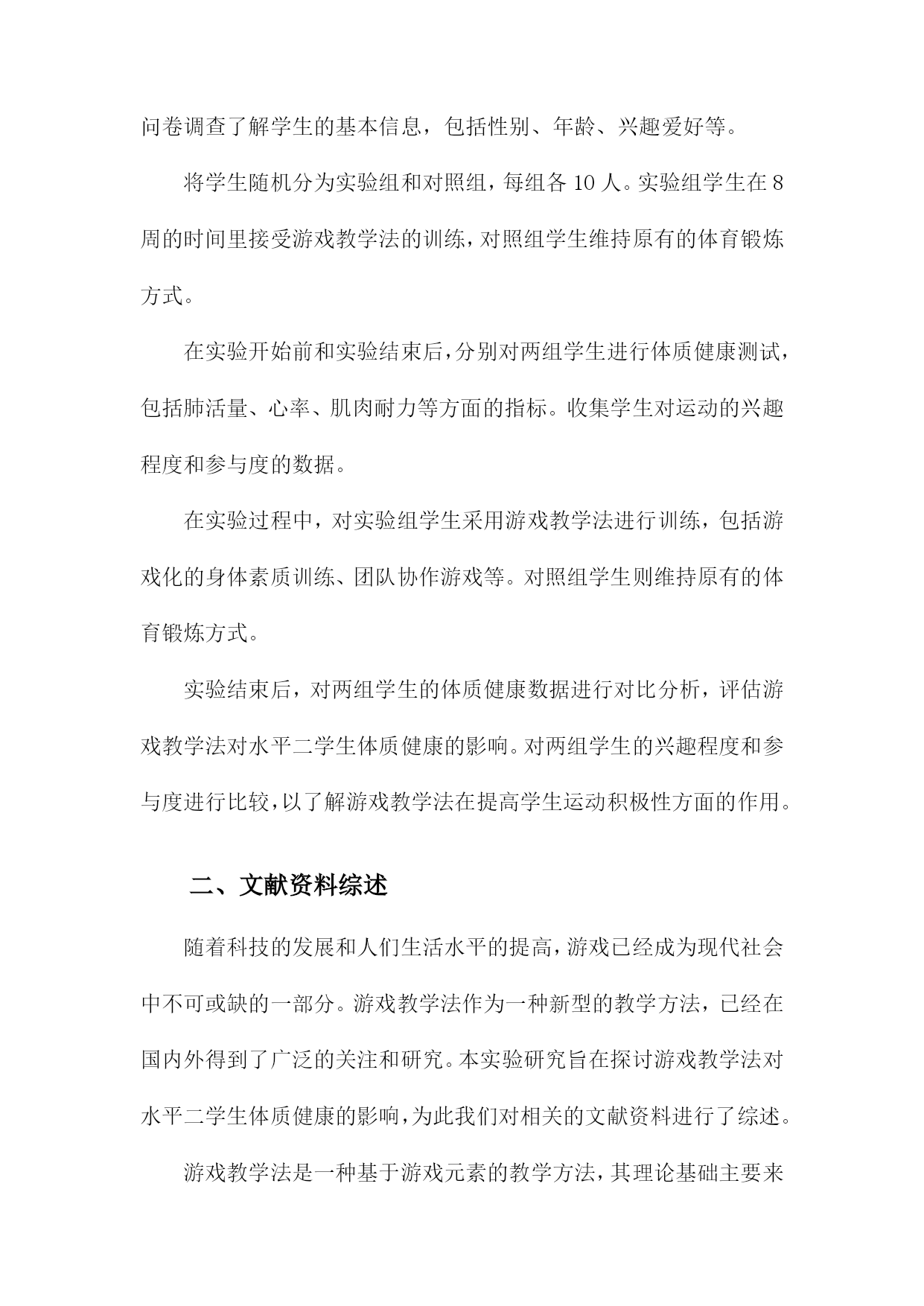 问卷调查了解学生的基本信息，包括性别、年龄、兴趣爱好等。

将学生随机分为实验组和对照组，每组各10人。实验组学生在8周的时间里接受游戏教学法的训练，对照组学生维持原有的体育锻炼方式。

在实验开始前和实验结束后，分别对两组学生进行体质健康测试，包括肺活量、心率、肌肉耐力等方面的指标。收集学生对运动的兴趣程度和参与度的数据。

在实验过程中，对实验组学生采用游戏教学法进行训练，包括游戏化的身体素质训练、团队协作游戏等。对照组学生则维持原有的体育锻炼方式。

实验结束后，对两组学生的体质健康数据进行对比分析，评估游戏教学法对水平二学生体质健康的影响。对两组学生的兴趣程度和参与度进行比较，以了解游戏教学法在提高学生运动积极性方面的作用。

二、文献资料综述

随着科技的发展和人们生活水平的提高，游戏已经成为现代社会中不可或缺的一部分。游戏教学法作为一种新型的教学方法，已经在国内外得到了广泛的关注和研究。本实验研究旨在探讨游戏教学法对水平二学生体质健康的影响，为此我们对相关的文献资料进行了综述。

游戏教学法是一种基于游戏元素的教学方法，其理论基础主要来